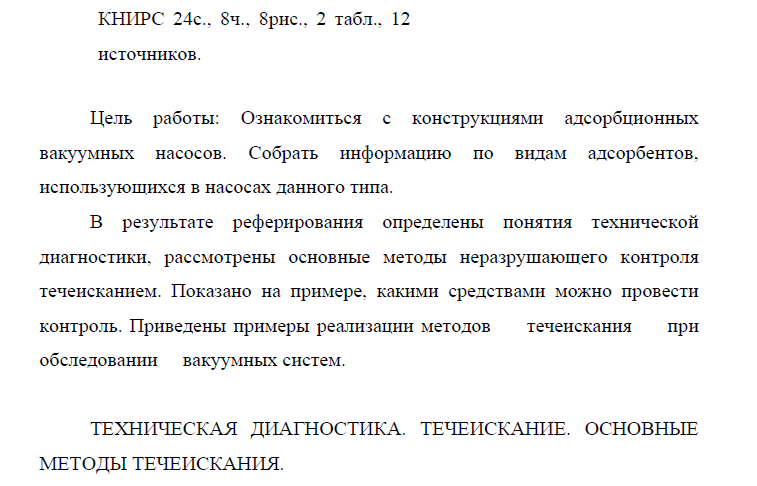 КНИРС 24с., 8ч., 8рис., 2 табл., 12 источников.

Цель работы: Ознакомиться с конструкциями адсорбционных вакуумных насосов. Собрать информацию по видам адсорбентов, использующихся в насосах данного типа.

В результате реферирования определены понятия технической диагностики, рассмотрены основные методы неразрушающего контроля течеисканием. Показано на примере, какими средствами можно провести контроль. Приведены примеры реализации методов течеискания при обследовании вакуумных систем.

ТЕХНИЧЕСКАЯ ДИАГНОСТИКА. ТЕЧЕИСКАНИЕ. ОСНОВНЫЕ МЕТОДЫ ТЕЧЕИСКАНИЯ.